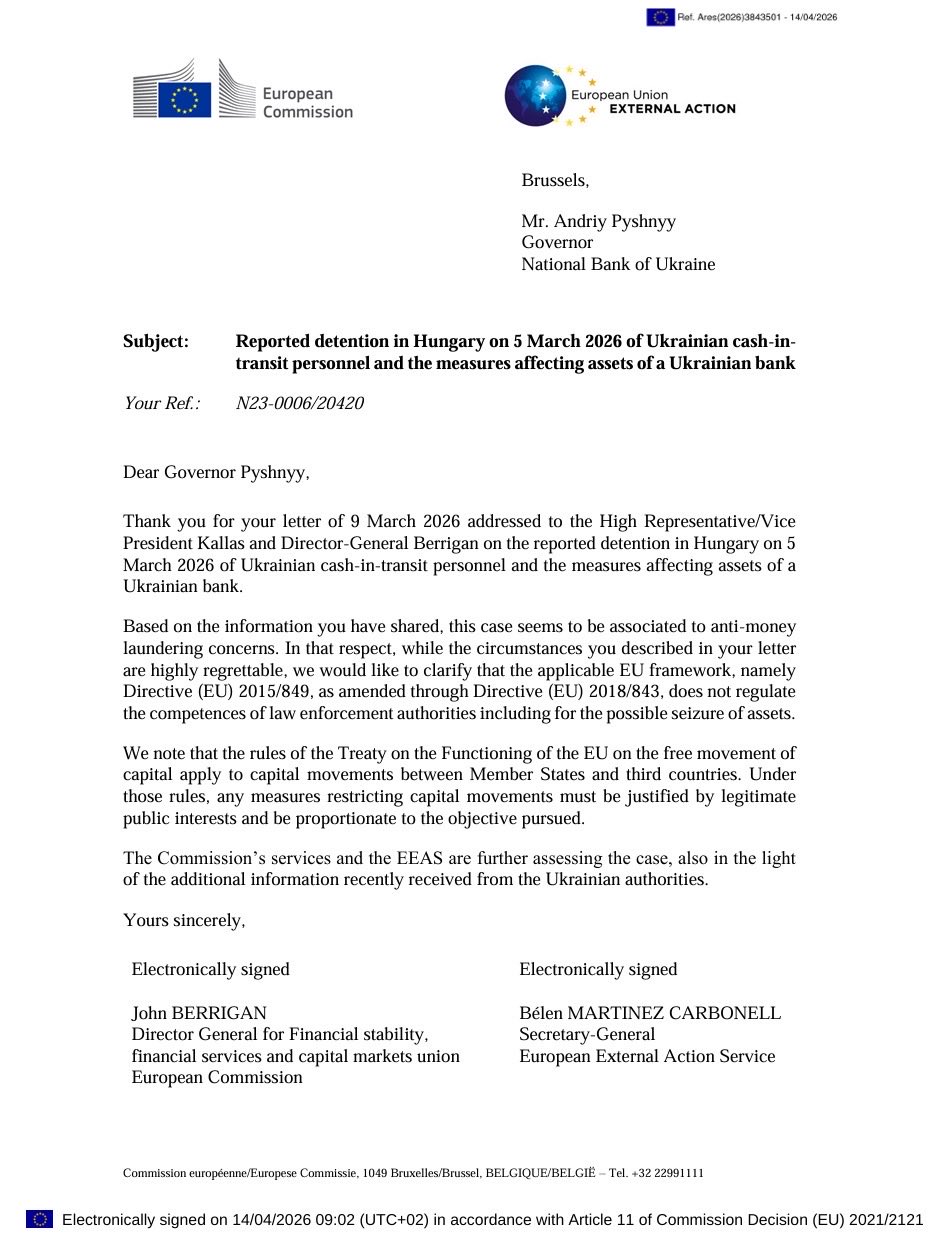 Ref. Ares(2026)3843501 - 14/04/2026

European Commission

European Union EXTERNAL ACTION

Brussels,

Mr. Andriy Pyshnyy
Governor
National Bank of Ukraine

**Subject:** **Reported detention in Hungary on 5 March 2026 of Ukrainian cash-in-transit personnel and the measures affecting assets of a Ukrainian bank**

*Your Ref.:* *N23-0006/20420*

Dear Governor Pyshnyy,

Thank you for your letter of 9 March 2026 addressed to the High Representative/Vice President Kallas and Director-General Berrigan on the reported detention in Hungary on 5 March 2026 of Ukrainian cash-in-transit personnel and the measures affecting assets of a Ukrainian bank.

Based on the information you have shared, this case seems to be associated to anti-money laundering concerns. In that respect, while the circumstances you described in your letter are highly regrettable, we would like to clarify that the applicable EU framework, namely Directive (EU) 2015/849, as amended through Directive (EU) 2018/843, does not regulate the competences of law enforcement authorities including for the possible seizure of assets.

We note that the rules of the Treaty on the Functioning of the EU on the free movement of capital apply to capital movements between Member States and third countries. Under those rules, any measures restricting capital movements must be justified by legitimate public interests and be proportionate to the objective pursued.

The Commission's services and the EEAS are further assessing the case, also in the light of the additional information recently received from the Ukrainian authorities.

Yours sincerely,

Electronically signed

John BERRIGAN
Director General for Financial stability, financial services and capital markets union
European Commission

Electronically signed

Bélen MARTINEZ CARBONELL
Secretary-General
European External Action Service

Commission européenne/Europese Commissie, 1049 Bruxelles/Brussel, BELGIQUE/BELGIË – Tel. +32 22991111

Electronically signed on 14/04/2026 09:02 (UTC+02) in accordance with Article 11 of Commission Decision (EU) 2021/2121